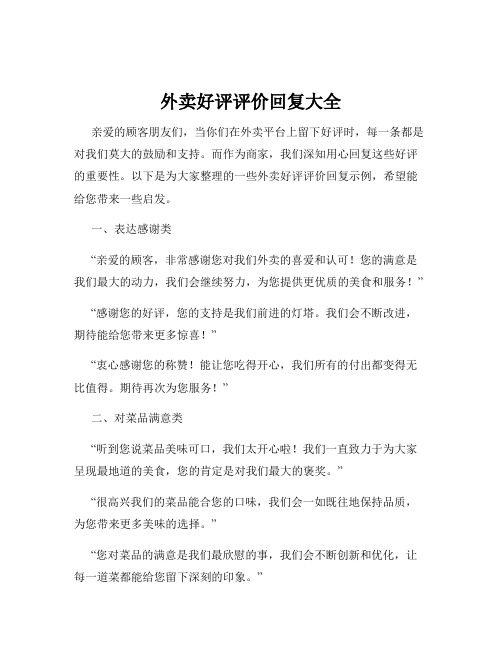 外卖好评评价回复大全

亲爱的顾客朋友们，当你们在外卖平台上留下好评时，每一条都是对我们莫大的鼓励和支持。而作为商家，我们深知用心回复这些好评的重要性。以下是为大家整理的一些外卖好评评价回复示例，希望能给您带来一些启发。

一、表达感谢类

“亲爱的顾客，非常感谢您对我们外卖的喜爱和认可！您的满意是我们最大的动力，我们会继续努力，为您提供更优质的美食和服务！”

“感谢您的好评，您的支持是我们前进的灯塔。我们会不断改进，期待能给您带来更多惊喜！”

“衷心感谢您的称赞！能让您吃得开心，我们所有的付出都变得无比值得。期待再次为您服务！”

二、对菜品满意类

“听到您说菜品美味可口，我们太开心啦！我们一直致力于为大家呈现最地道的美食，您的肯定是对我们最大的褒奖。”

“很高兴我们的菜品能合您的口味，我们会一如既往地保持品质，为您带来更多美味的选择。”

“您对菜品的满意是我们最欣慰的事，我们会不断创新和优化，让每一道菜都能给您留下深刻的印象。”